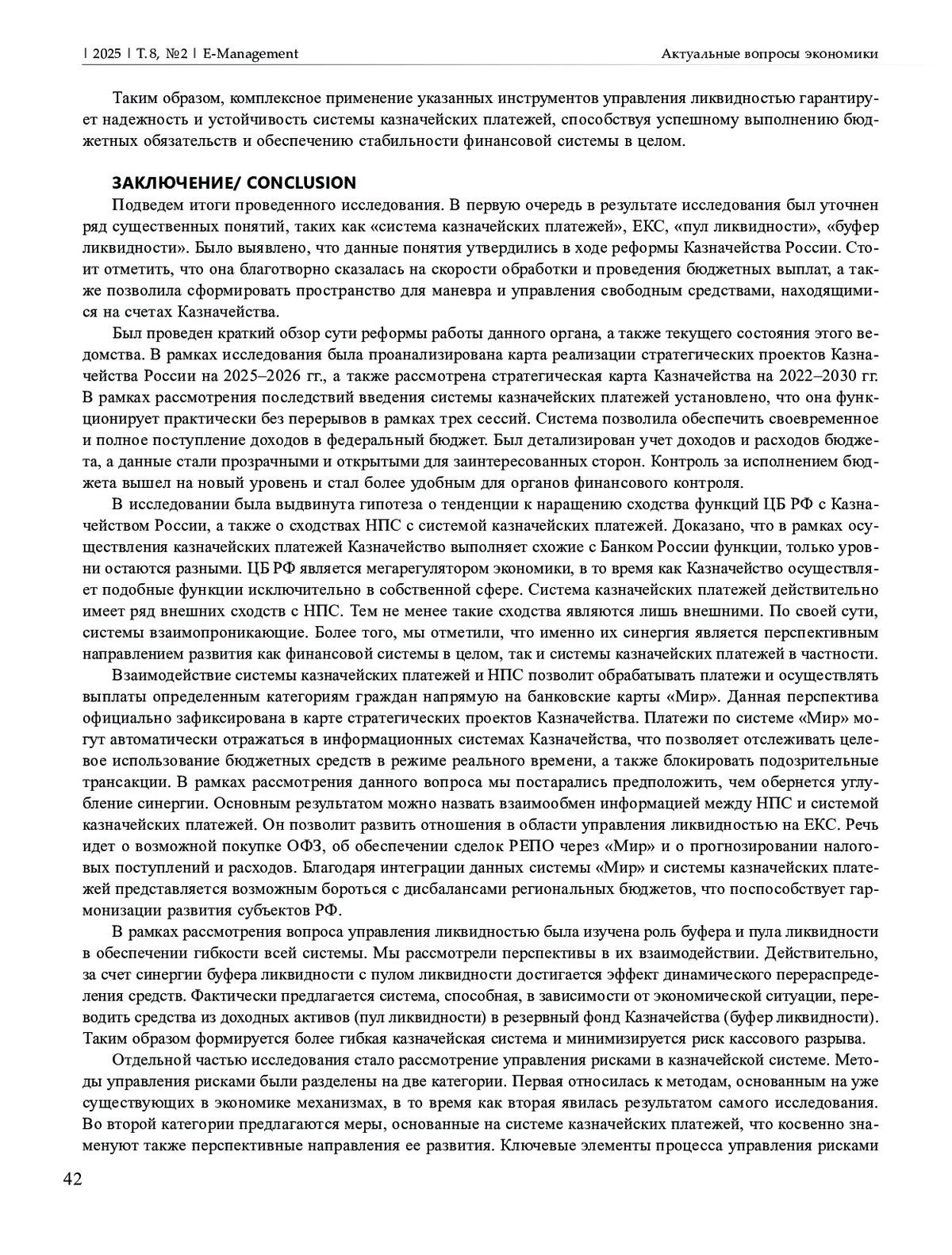 | 2025 | Т. 8, №2 | E-Management

Актуальные вопросы экономики

Таким образом, комплексное применение указанных инструментов управления ликвидностью гарантирует надежность и устойчивость системы казначейских платежей, способствуя успешному выполнению бюджетных обязательств и обеспечению стабильности финансовой системы в целом.

ЗАКЛЮЧЕНИЕ/ CONCLUSION

Подведем итоги проведенного исследования. В первую очередь в результате исследования был уточнен ряд существенных понятий, таких как «система казначейских платежей», ЕКС, «пул ликвидности», «буфер ликвидности». Было выявлено, что данные понятия утвердились в ходе реформы Казначейства России. Стоит отметить, что она благотворно сказалась на скорости обработки и проведения бюджетных выплат, а также позволила сформировать пространство для маневра и управления свободным средствами, находящимися на счетах Казначейства.

Был проведен краткий обзор сути реформы работы данного органа, а также текущего состояния этого ведомства. В рамках исследования была проанализирована карта реализации стратегических проектов Казначейства России на 2025–2026 гг., а также рассмотрена стратегическая карта Казначейства на 2022–2030 гг. В рамках рассмотрения последствий введения системы казначейских платежей установлено, что она функционирует практически без перерывов в рамках трех сессий. Система позволила обеспечить своевременное и полное поступление доходов в федеральный бюджет. Был детализирован учет доходов и расходов бюджета, а данные стали прозрачными и открытыми для заинтересованных сторон. Контроль за исполнением бюджета вышел на новый уровень и стал более удобным для органов финансового контроля.

В исследовании была выдвинута гипотеза о тенденции к наращению сходства функций ЦБ РФ с Казначейством России, а также о сходствах НПС с системой казначейских платежей. Доказано, что в рамках осуществления казначейских платежей Казначейство выполняет схожие с Банком России функции, только уровни остаются разными. ЦБ РФ является мегарегулятором экономики, в то время как Казначейство осуществляет подобные функции исключительно в собственной сфере. Система казначейских платежей действительно имеет ряд внешних сходств с НПС. Тем не менее такие сходства являются лишь внешними. По своей сути, системы взаимопроникающие. Более того, мы отметили, что именно их синергия является перспективным направлением развития как финансовой системы в целом, так и системы казначейских платежей в частности.

Взаимодействие системы казначейских платежей и НПС позволит обрабатывать платежи и осуществлять выплаты определенным категориям граждан напрямую на банковские карты «Мир». Данная перспектива официально зафиксирована в карте стратегических проектов Казначейства. Платежи по системе «Мир» могут автоматически отражаться в информационных системах Казначейства, что позволяет отслеживать целевое использование бюджетных средств в режиме реального времени, а также блокировать подозрительные трансакции. В рамках рассмотрения данного вопроса мы постарались предположить, чем обернется углубление синергии. Основным результатом можно назвать взаимообмен информацией между НПС и системой казначейских платежей. Он позволит развить отношения в области управления ликвидностью на ЕКС. Речь идет о возможной покупке ОФЗ, об обеспечении сделок РЕПО через «Мир» и о прогнозировании налоговых поступлений и расходов. Благодаря интеграции данных системы «Мир» и системы казначейских платежей представляется возможным бороться с дисбалансами региональных бюджетов, что поспособствует гармонизации развития субъектов РФ.

В рамках рассмотрения вопроса управления ликвидностью была изучена роль буфера и пула ликвидности в обеспечении гибкости всей системы. Мы рассмотрели перспективы в их взаимодействии. Действительно, за счет синергии буфера ликвидности с пулом ликвидности достигается эффект динамического перераспределения средств. Фактически предлагается система, способная, в зависимости от экономической ситуации, переводить средства из доходных активов (пул ликвидности) в резервный фонд Казначейства (буфер ликвидности). Таким образом формируется более гибкая казначейская система и минимизируется риск кассового разрыва.

Отдельной частью исследования стало рассмотрение управления рисками в казначейской системе. Методы управления рисками были разделены на две категории. Первая относилась к методам, основанным на уже существующих в экономике механизмах, в то время как вторая явилась результатом самого исследования. Во второй категории предлагаются меры, основанные на системе казначейских платежей, что косвенно знаменуют также перспективные направления ее развития. Ключевые элементы процесса управления рисками

42